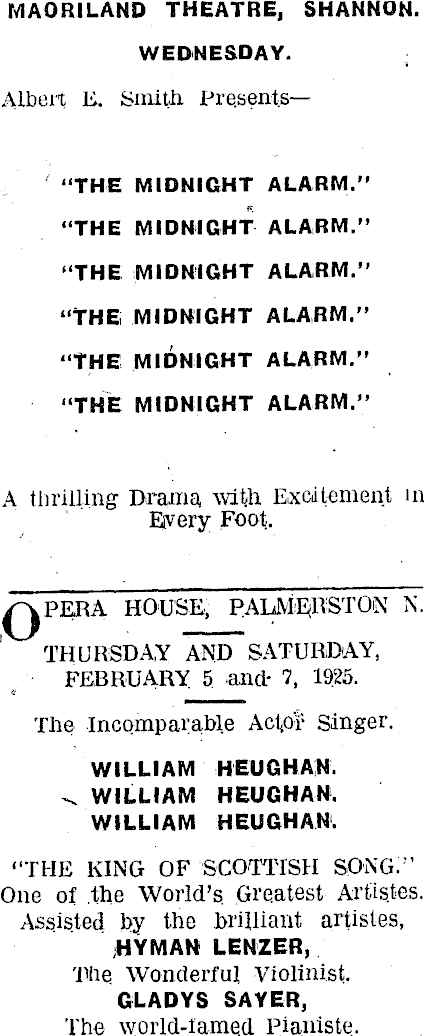 MAORILAND THEATRE, SHANNON.

WEDNESDAY.

Albert E. Smith Presents—

"THE MIDNIGHT ALARM."
"THE MIDNIGHT ALARM."
"THE MIDNIGHT ALARM."
"THE MIDNIGHT ALARM."
"THE MIDNIGHT ALARM."
"THE MIDNIGHT ALARM."

A thrilling Drama with Excitement in Every Foot.

OPERA HOUSE, PALMERSTON N.

THURSDAY AND SATURDAY, FEBRUARY 5 and 7, 1925.

The Incomparable Actor Singer.

WILLIAM HEUGHAN.
WILLIAM HEUGHAN.
WILLIAM HEUGHAN.

"THE KING OF SCOTTISH SONG." One of the World's Greatest Artistes. Assisted by the brilliant artistes,

HYMAN LENZER,
The Wonderful Violinist.
GLADYS SAYER,
The world-famed Pianiste.